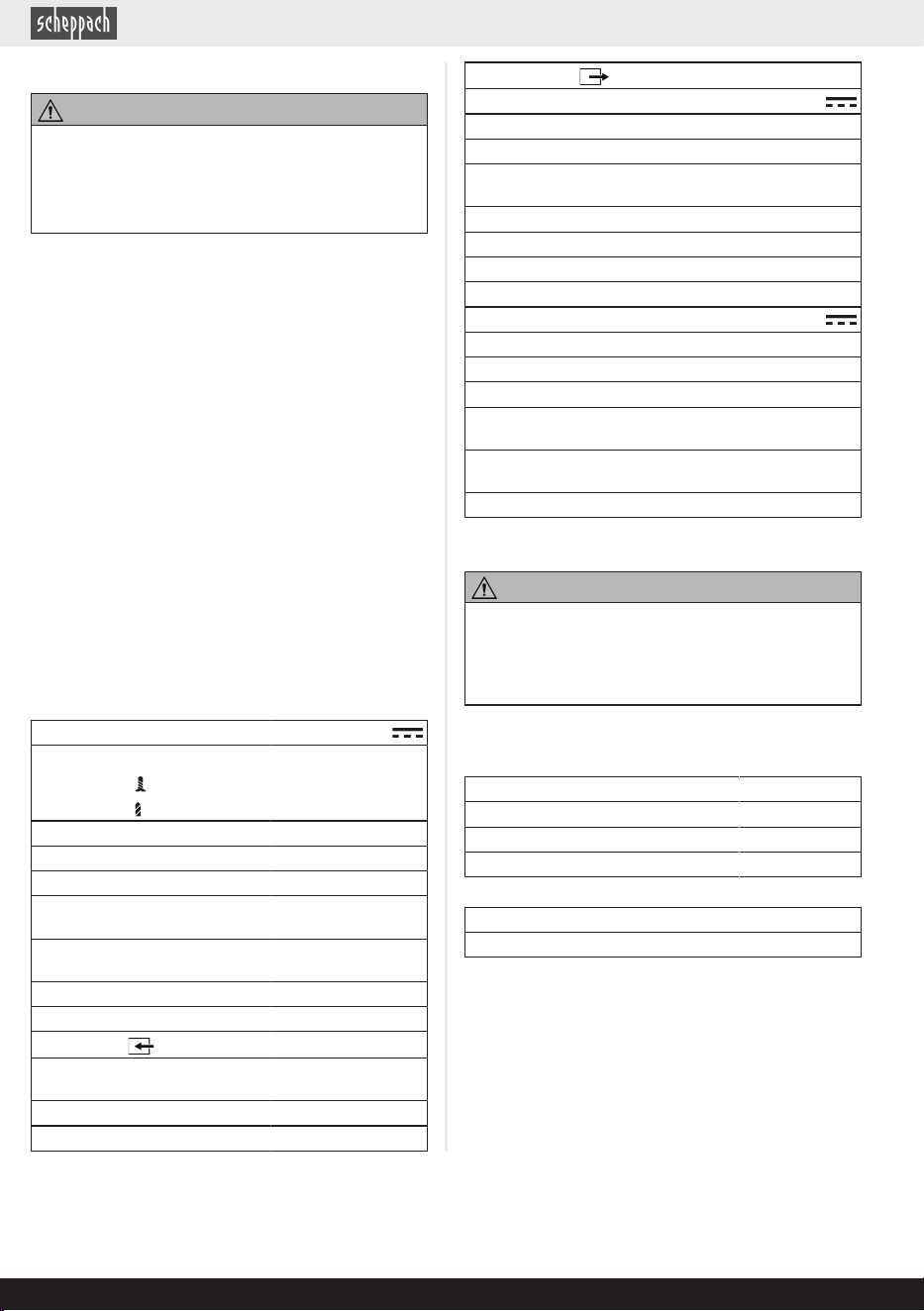 scheppach